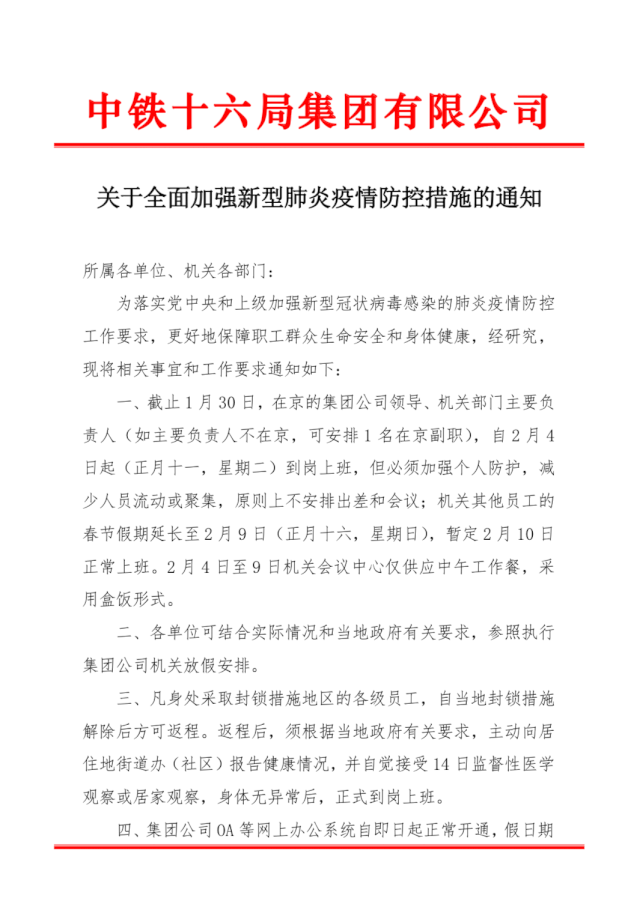 中铁十六局集团有限公司

关于全面加强新型肺炎疫情防控措施的通知

所属各单位、机关各部门：

为落实党中央和上级加强新型冠状病毒感染的肺炎疫情防控工作要求，更好地保障职工群众生命安全和身体健康，经研究，现将相关事宜和工作要求通知如下：

一、截止1月30日，在京的集团公司领导、机关部门主要负责人（如主要负责人不在京，可安排1名在京副职），自2月4日起（正月十一，星期二）到岗上班，但必须加强个人防护，减少人员流动或聚集，原则上不安排出差和会议；机关其他员工的春节假期延长至2月9日（正月十六，星期日），暂定2月10日正常上班。2月4日至9日机关会议中心仅供应中午工作餐，采用盒饭形式。

二、各单位可结合实际情况和当地政府有关要求，参照执行集团公司机关放假安排。

三、凡身处采取封锁措施地区的各级员工，自当地封锁措施解除后方可返程。返程后，须根据当地政府有关要求，主动向居住地街道办（社区）报告健康情况，并自觉接受14日监督性医学观察或居家观察，身体无异常后，正式到岗上班。

四、集团公司OA等网上办公系统自即日起正常开通，假日期